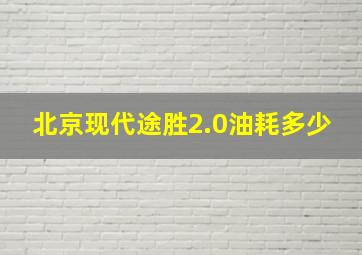 北京现代途胜2.0油耗多少